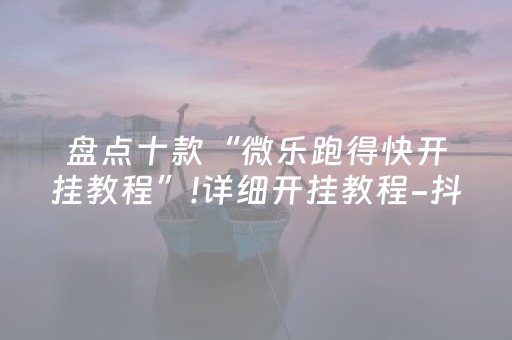 盘点十款“微乐跑得快开挂教程”!详细开挂教程-抖